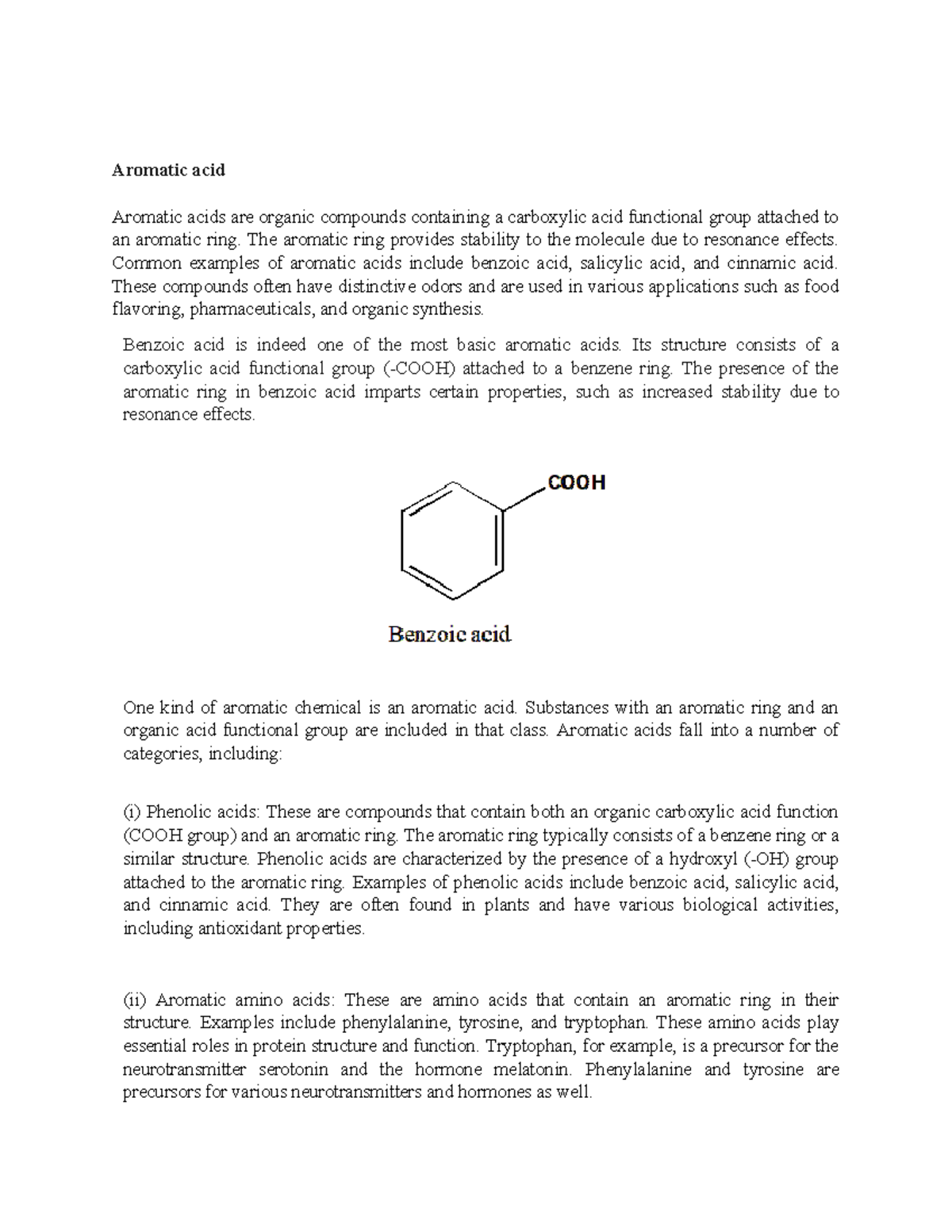 Aromatic acid

Aromatic acids are organic compounds containing a carboxylic acid functional group attached to an aromatic ring. The aromatic ring provides stability to the molecule due to resonance effects. Common examples of aromatic acids include benzoic acid, salicylic acid, and cinnamic acid. These compounds often have distinctive odors and are used in various applications such as food flavoring, pharmaceuticals, and organic synthesis.

Benzoic acid is indeed one of the most basic aromatic acids. Its structure consists of a carboxylic acid functional group (-COOH) attached to a benzene ring. The presence of the aromatic ring in benzoic acid imparts certain properties, such as increased stability due to resonance effects.

COOH

Benzoic acid

One kind of aromatic chemical is an aromatic acid. Substances with an aromatic ring and an organic acid functional group are included in that class. Aromatic acids fall into a number of categories, including:

(i) Phenolic acids: These are compounds that contain both an organic carboxylic acid function (COOH group) and an aromatic ring. The aromatic ring typically consists of a benzene ring or a similar structure. Phenolic acids are characterized by the presence of a hydroxyl (-OH) group attached to the aromatic ring. Examples of phenolic acids include benzoic acid, salicylic acid, and cinnamic acid. They are often found in plants and have various biological activities, including antioxidant properties.

(ii) Aromatic amino acids: These are amino acids that contain an aromatic ring in their structure. Examples include phenylalanine, tyrosine, and tryptophan. These amino acids play essential roles in protein structure and function. Tryptophan, for example, is a precursor for the neurotransmitter serotonin and the hormone melatonin. Phenylalanine and tyrosine are precursors for various neurotransmitters and hormones as well.